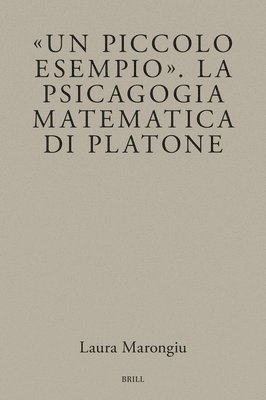 «UN PICCOLO ESEMPIO». LA PSICAGOGIA MATEMATICA DI PLATONE

Laura Marongiu

BRILL